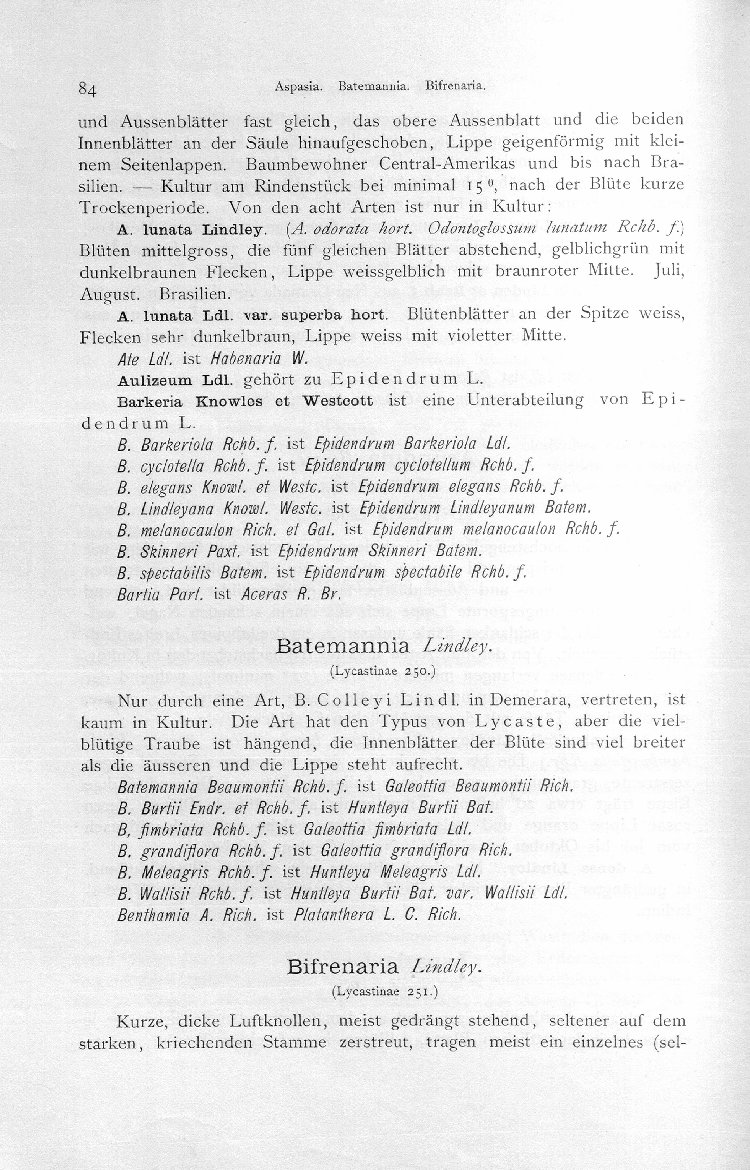 84 Aspasia. Batemannia. Bifrenaria.

und Aussenblätter fast gleich, das obere Aussenblatt und die beiden Innenblätter an der Säule hinaufgeschoben, Lippe geigenförmig mit kleinem Seitenlappen. Baumbewohner Central-Amerikas und bis nach Brasilien. — Kultur am Rindenstück bei minimal $15^0$, nach der Blüte kurze Trockenperiode. Von den acht Arten ist nur in Kultur:

A. lunata Lindley. (A. odorata hort. Odontoglossum lunatum Rchb. f.) Blüten mittelgross, die fünf gleichen Blätter abstehend, gelblichgrün mit dunkelbraunen Flecken, Lippe weissgelblich mit braunroter Mitte. Juli, August. Brasilien.

A. lunata Ldl. var. superba hort. Blütenblätter an der Spitze weiss, Flecken sehr dunkelbraun, Lippe weiss mit violetter Mitte.

Ate Ldl. ist Habenaria W.

Aulizeum Ldl. gehört zu Epidendrum L.

Barkeria Knowles et Westcott ist eine Unterabteilung von Epidendrum L.

B. Barkeriola Rchb. f. ist Epidendrum Barkeriola Ldl.
B. cyclotella Rchb. f. ist Epidendrum cyclotellum Rchb. f.
B. elegans Knowl. et Westc. ist Epidendrum elegans Rchb. f.
B. Lindleyana Knowl. Westc. ist Epidendrum Lindleyanum Batem.
B. melanocaulon Rich. et Gal. ist Epidendrum melanocaulon Rchb. f.
B. Skinneri Paxt. ist Epidendrum Skinneri Batem.
B. spectabilis Batem. ist Epidendrum spectabile Rchb. f.
Bartia Parl. ist Aceras R. Br.

Batemannia Lindley.
(Lycastinae 250.)

Nur durch eine Art, B. Colleyi Lindl. in Demerara, vertreten, ist kaum in Kultur. Die Art hat den Typus von Lycaste, aber die vielblütige Traube ist hängend, die Innenblätter der Blüte sind viel breiter als die äusseren und die Lippe steht aufrecht.

Batemannia Beaumontii Rchb. f. ist Galeottia Beaumontii Rich.
B. Burtii Endr. et Rchb. f. ist Huntleya Burtii Bat.
B. fimbriata Rchb. f. ist Galeottia fimbriata Ldl.
B. grandiflora Rchb. f. ist Galeottia grandiflora Rich.
B. Meleagris Rchb. f. ist Huntleya Meleagris Ldl.
B. Wallisii Rchb. f. ist Huntleya Burtii Bat. var. Wallisii Ldl.
Benthamia A. Rich. ist Platanthera L. C. Rich.

Bifrenaria Lindley.
(Lycastinae 251.)

Kurze, dicke Luftknollen, meist gedrängt stehend, seltener auf dem starken, kriechenden Stamme zerstreut, tragen meist ein einzelnes (sel-